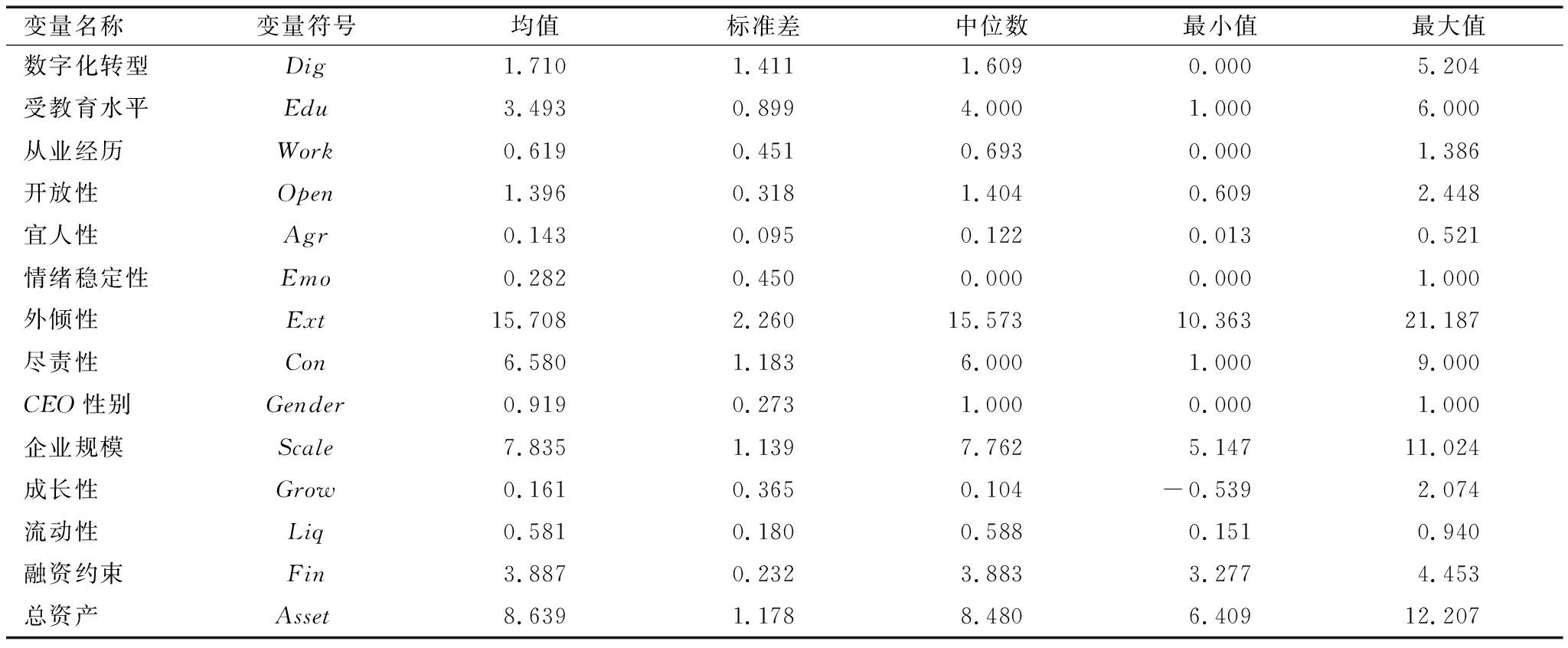 | 变量名称 | 变量符号 | 均值 | 标准差 | 中位数 | 最小值 | 最大值 |
|---|---|---|---|---|---|---|
| 数字化转型 | $Dig$ | 1.710 | 1.411 | 1.609 | 0.000 | 5.204 |
| 受教育水平 | $Edu$ | 3.493 | 0.899 | 4.000 | 1.000 | 6.000 |
| 从业经历 | $Work$ | 0.619 | 0.451 | 0.693 | 0.000 | 1.386 |
| 开放性 | $Open$ | 1.396 | 0.318 | 1.404 | 0.609 | 2.448 |
| 宜人性 | $Agr$ | 0.143 | 0.095 | 0.122 | 0.013 | 0.521 |
| 情绪稳定性 | $Emo$ | 0.282 | 0.450 | 0.000 | 0.000 | 1.000 |
| 外倾性 | $Ext$ | 15.708 | 2.260 | 15.573 | 10.363 | 21.187 |
| 尽责性 | $Con$ | 6.580 | 1.183 | 6.000 | 1.000 | 9.000 |
| $CEO$ 性别 | $Gender$ | 0.919 | 0.273 | 1.000 | 0.000 | 1.000 |
| 企业规模 | $Scale$ | 7.835 | 1.139 | 7.762 | 5.147 | 11.024 |
| 成长性 | $Grow$ | 0.161 | 0.365 | 0.104 | −0.539 | 2.074 |
| 流动性 | $Liq$ | 0.581 | 0.180 | 0.588 | 0.151 | 0.940 |
| 融资约束 | $Fin$ | 3.887 | 0.232 | 3.883 | 3.277 | 4.453 |
| 总资产 | $Asset$ | 8.639 | 1.178 | 8.480 | 6.409 | 12.207 |